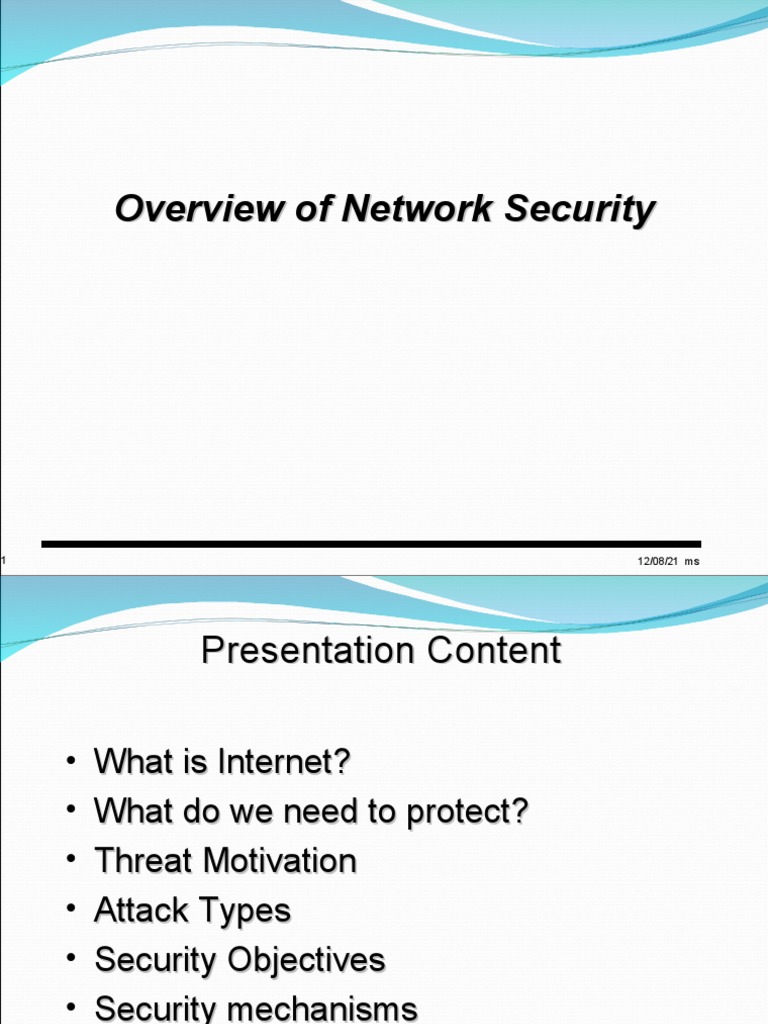 Overview of Network Security

1

12/08/21 ms

Presentation Content

• What is Internet?
• What do we need to protect?
• Threat Motivation
• Attack Types
• Security Objectives
• Security mechanisms